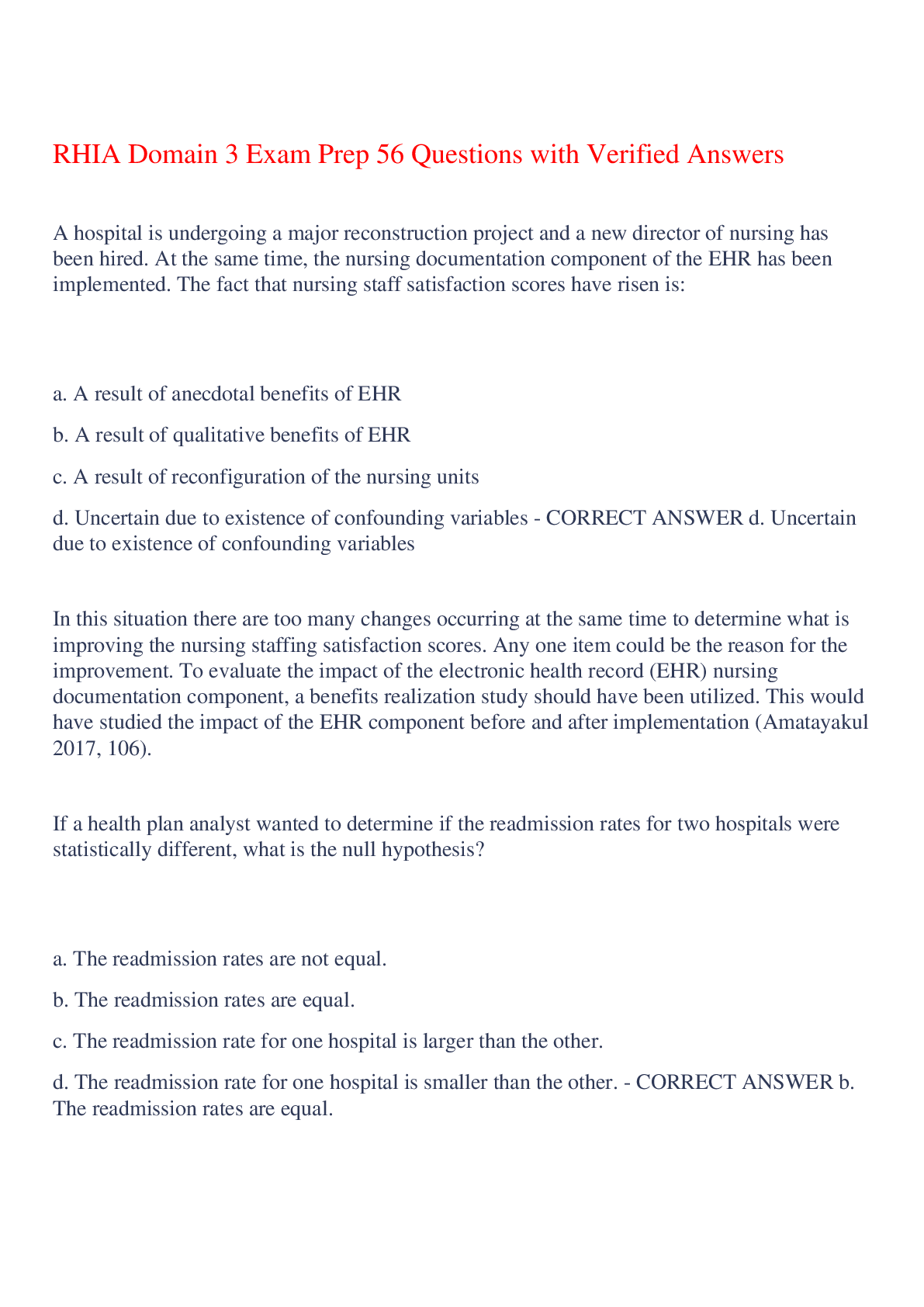 RHIA Domain 3 Exam Prep 56 Questions with Verified Answers

A hospital is undergoing a major reconstruction project and a new director of nursing has been hired. At the same time, the nursing documentation component of the EHR has been implemented. The fact that nursing staff satisfaction scores have risen is:

a. A result of anecdotal benefits of EHR

b. A result of qualitative benefits of EHR

c. A result of reconfiguration of the nursing units

d. Uncertain due to existence of confounding variables - CORRECT ANSWER d. Uncertain due to existence of confounding variables

In this situation there are too many changes occurring at the same time to determine what is improving the nursing staffing satisfaction scores. Any one item could be the reason for the improvement. To evaluate the impact of the electronic health record (EHR) nursing documentation component, a benefits realization study should have been utilized. This would have studied the impact of the EHR component before and after implementation (Amatayakul 2017, 106).

If a health plan analyst wanted to determine if the readmission rates for two hospitals were statistically different, what is the null hypothesis?

a. The readmission rates are not equal.

b. The readmission rates are equal.

c. The readmission rate for one hospital is larger than the other.

d. The readmission rate for one hospital is smaller than the other. - CORRECT ANSWER b. The readmission rates are equal.